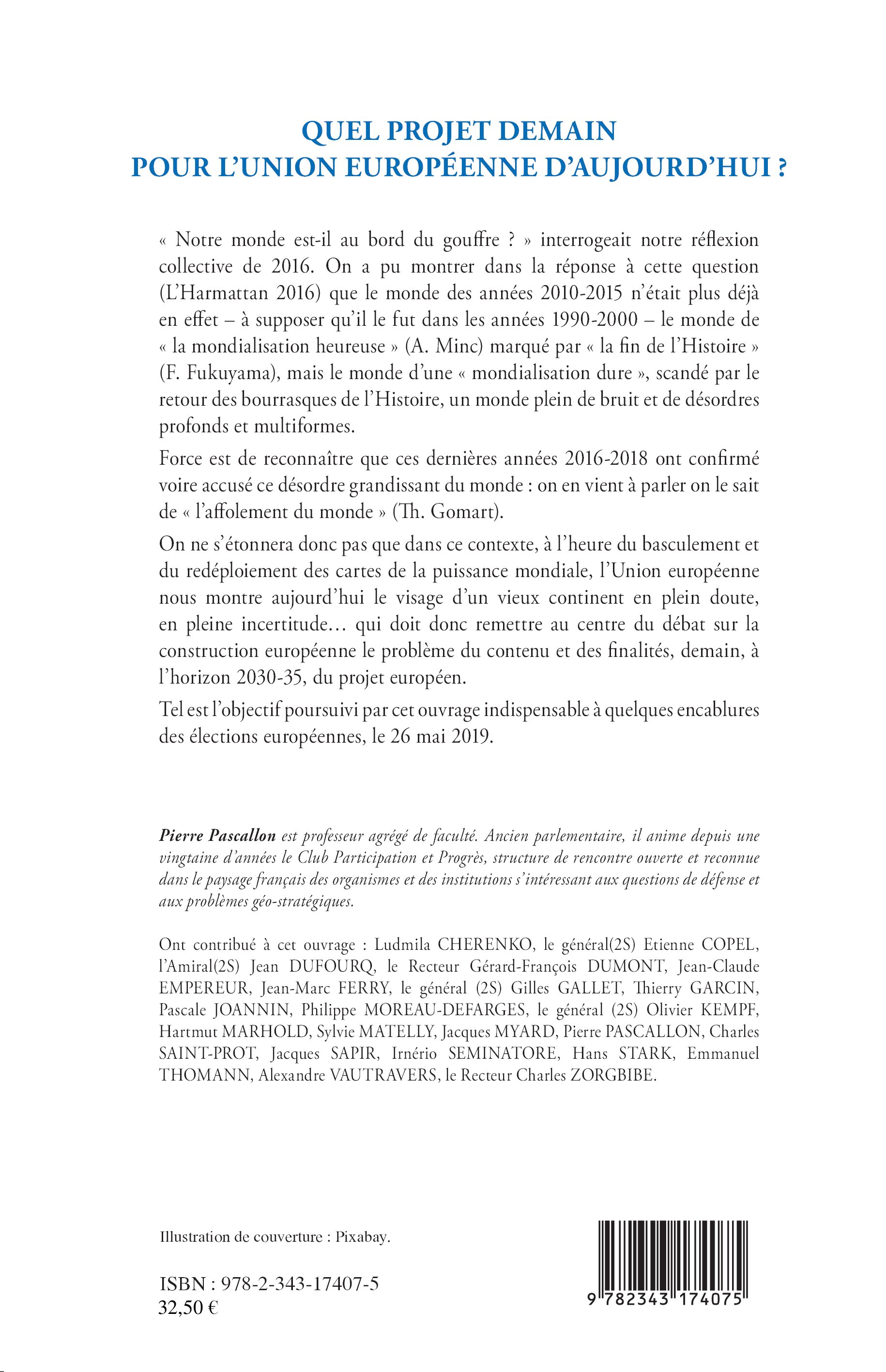 QUEL PROJET DEMAIN
POUR L'UNION EUROPÉENNE D'AUJOURD'HUI ?

« Notre monde est-il au bord du gouffre ? » interrogeait notre réflexion collective de 2016. On a pu montrer dans la réponse à cette question (L'Harmattan 2016) que le monde des années 2010-2015 n'était plus déjà en effet – à supposer qu'il le fut dans les années 1990-2000 – le monde de « la mondialisation heureuse » (A. Minc) marqué par « la fin de l'Histoire » (F. Fukuyama), mais le monde d'une « mondialisation dure », scandé par le retour des bourrasques de l'Histoire, un monde plein de bruit et de désordres profonds et multiformes.

Force est de reconnaître que ces dernières années 2016-2018 ont confirmé voire accusé ce désordre grandissant du monde : on en vient à parler on le sait de « l'affolement du monde » (Th. Gomart).

On ne s'étonnera donc pas que dans ce contexte, à l'heure du basculement et du redéploiement des cartes de la puissance mondiale, l'Union européenne nous montre aujourd'hui le visage d'un vieux continent en plein doute, en pleine incertitude… qui doit donc remettre au centre du débat sur la construction européenne le problème du contenu et des finalités, demain, à l'horizon 2030-35, du projet européen.

Tel est l'objectif poursuivi par cet ouvrage indispensable à quelques encablures des élections européennes, le 26 mai 2019.

Pierre Pascallon est professeur agrégé de faculté. Ancien parlementaire, il anime depuis une vingtaine d'années le Club Participation et Progrès, structure de rencontre ouverte et reconnue dans le paysage français des organismes et des institutions s'intéressant aux questions de défense et aux problèmes géo-stratégiques.

Ont contribué à cet ouvrage : Ludmila CHERENKO, le général(2S) Etienne COPEL, l'Amiral(2S) Jean DUFOURQ, le Recteur Gérard-François DUMONT, Jean-Claude EMPEREUR, Jean-Marc FERRY, le général (2S) Gilles GALLET, Thierry GARCIN, Pascale JOANNIN, Philippe MOREAU-DEFARGES, le général (2S) Olivier KEMPF, Hartmut MARHOLD, Sylvie MATELLY, Jacques MYARD, Pierre PASCALLON, Charles SAINT-PROT, Jacques SAPIR, Irnério SEMINATORE, Hans STARK, Emmanuel THOMANN, Alexandre VAUTRAVERS, le Recteur Charles ZORGBIBE.

Illustration de couverture : Pixabay.

ISBN : 978-2-343-17407-5
32,50 €

9 782343 174075